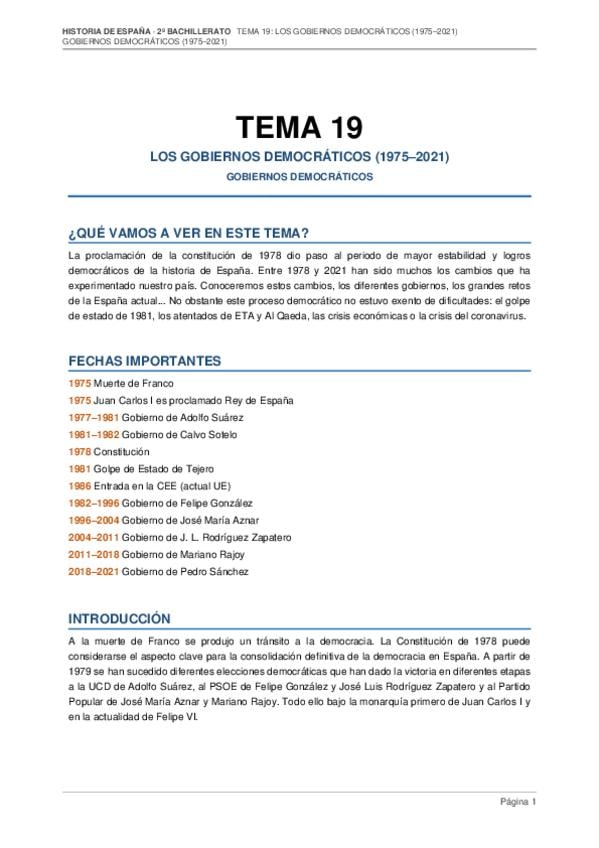 HISTORIA DE ESPAÑA · 2º BACHILLERATO TEMA 19: LOS GOBIERNOS DEMOCRÁTICOS (1975–2021)
GOBIERNOS DEMOCRÁTICOS (1975–2021)

TEMA 19

LOS GOBIERNOS DEMOCRÁTICOS (1975–2021)

GOBIERNOS DEMOCRÁTICOS

¿QUÉ VAMOS A VER EN ESTE TEMA?

La proclamación de la constitución de 1978 dio paso al periodo de mayor estabilidad y logros democráticos de la historia de España. Entre 1978 y 2021 han sido muchos los cambios que ha experimentado nuestro país. Conoceremos estos cambios, los diferentes gobiernos, los grandes retos de la España actual... No obstante este proceso democrático no estuvo exento de dificultades: el golpe de estado de 1981, los atentados de ETA y Al Qaeda, las crisis económicas o la crisis del coronavirus.

FECHAS IMPORTANTES

1975 Muerte de Franco
1975 Juan Carlos I es proclamado Rey de España
1977–1981 Gobierno de Adolfo Suárez
1981–1982 Gobierno de Calvo Sotelo
1978 Constitución
1981 Golpe de Estado de Tejero
1986 Entrada en la CEE (actual UE)
1982–1996 Gobierno de Felipe González
1996–2004 Gobierno de José María Aznar
2004–2011 Gobierno de J. L. Rodríguez Zapatero
2011–2018 Gobierno de Mariano Rajoy
2018–2021 Gobierno de Pedro Sánchez

INTRODUCCIÓN

A la muerte de Franco se produjo un tránsito a la democracia. La Constitución de 1978 puede considerarse el aspecto clave para la consolidación definitiva de la democracia en España. A partir de 1979 se han sucedido diferentes elecciones democráticas que han dado la victoria en diferentes etapas a la UCD de Adolfo Suárez, al PSOE de Felipe González y José Luis Rodríguez Zapatero y al Partido Popular de José María Aznar y Mariano Rajoy. Todo ello bajo la monarquía primero de Juan Carlos I y en la actualidad de Felipe VI.

Página 1